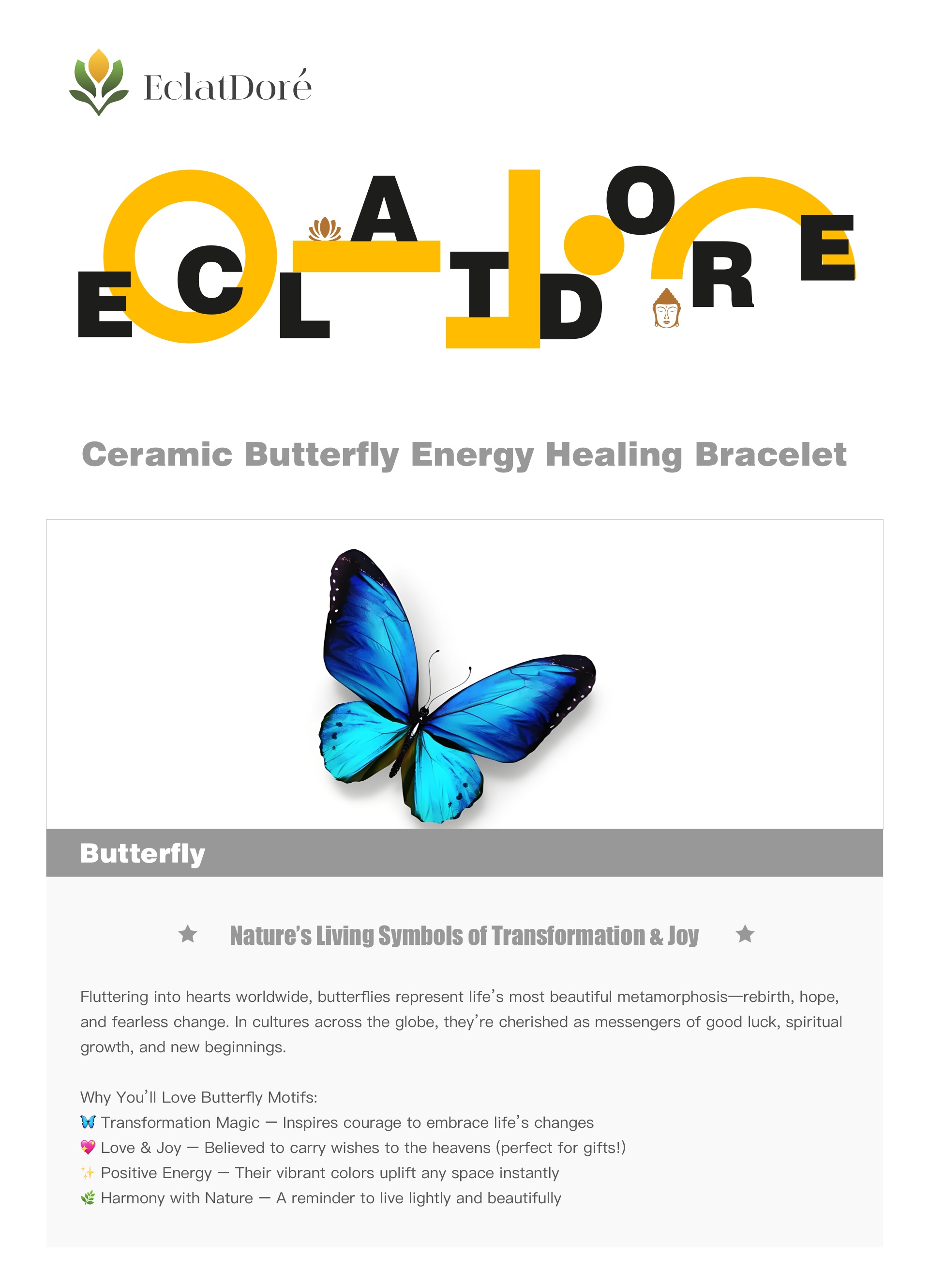 EclatDoré

ECLATDORE

Ceramic Butterfly Energy Healing Bracelet

Butterfly

★ Nature's Living Symbols of Transformation & Joy ★

Fluttering into hearts worldwide, butterflies represent life's most beautiful metamorphosis—rebirth, hope, and fearless change. In cultures across the globe, they're cherished as messengers of good luck, spiritual growth, and new beginnings.

Why You'll Love Butterfly Motifs:
🦋 Transformation Magic — Inspires courage to embrace life's changes
💖 Love & Joy — Believed to carry wishes to the heavens (perfect for gifts!)
✨ Positive Energy — Their vibrant colors uplift any space instantly
🌿 Harmony with Nature — A reminder to live lightly and beautifully